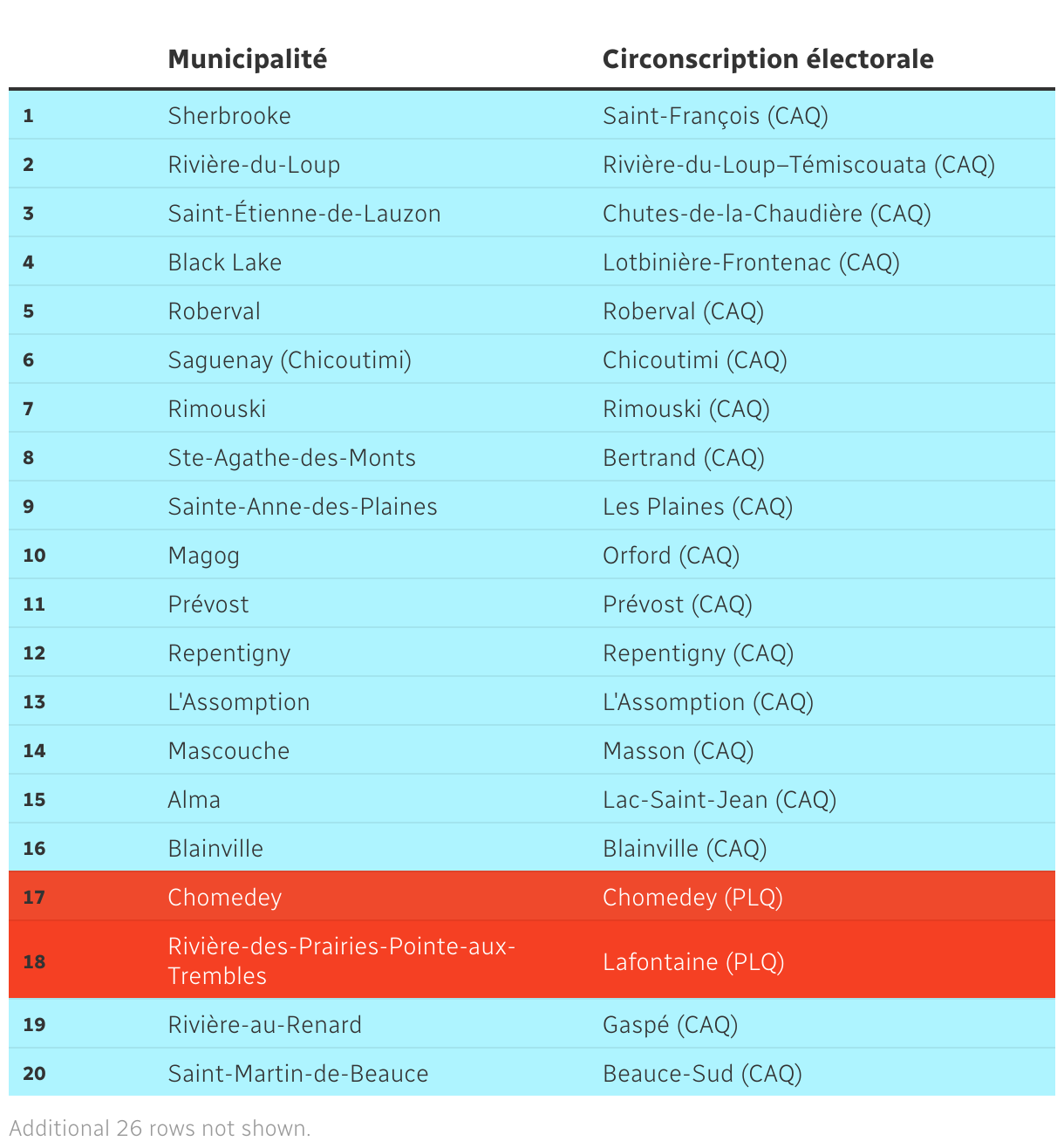 | | Municipalité | Circonscription électorale |
|---|---|---|
| 1 | Sherbrooke | Saint-François (CAQ) |
| 2 | Rivière-du-Loup | Rivière-du-Loup–Témiscouata (CAQ) |
| 3 | Saint-Étienne-de-Lauzon | Chutes-de-la-Chaudière (CAQ) |
| 4 | Black Lake | Lotbinière-Frontenac (CAQ) |
| 5 | Roberval | Roberval (CAQ) |
| 6 | Saguenay (Chicoutimi) | Chicoutimi (CAQ) |
| 7 | Rimouski | Rimouski (CAQ) |
| 8 | Ste-Agathe-des-Monts | Bertrand (CAQ) |
| 9 | Sainte-Anne-des-Plaines | Les Plaines (CAQ) |
| 10 | Magog | Orford (CAQ) |
| 11 | Prévost | Prévost (CAQ) |
| 12 | Repentigny | Repentigny (CAQ) |
| 13 | L'Assomption | L'Assomption (CAQ) |
| 14 | Mascouche | Masson (CAQ) |
| 15 | Alma | Lac-Saint-Jean (CAQ) |
| 16 | Blainville | Blainville (CAQ) |
| 17 | Chomedey | Chomedey (PLQ) |
| 18 | Rivière-des-Prairies-Pointe-aux-Trembles | Lafontaine (PLQ) |
| 19 | Rivière-au-Renard | Gaspé (CAQ) |
| 20 | Saint-Martin-de-Beauce | Beauce-Sud (CAQ) |

Additional 26 rows not shown.